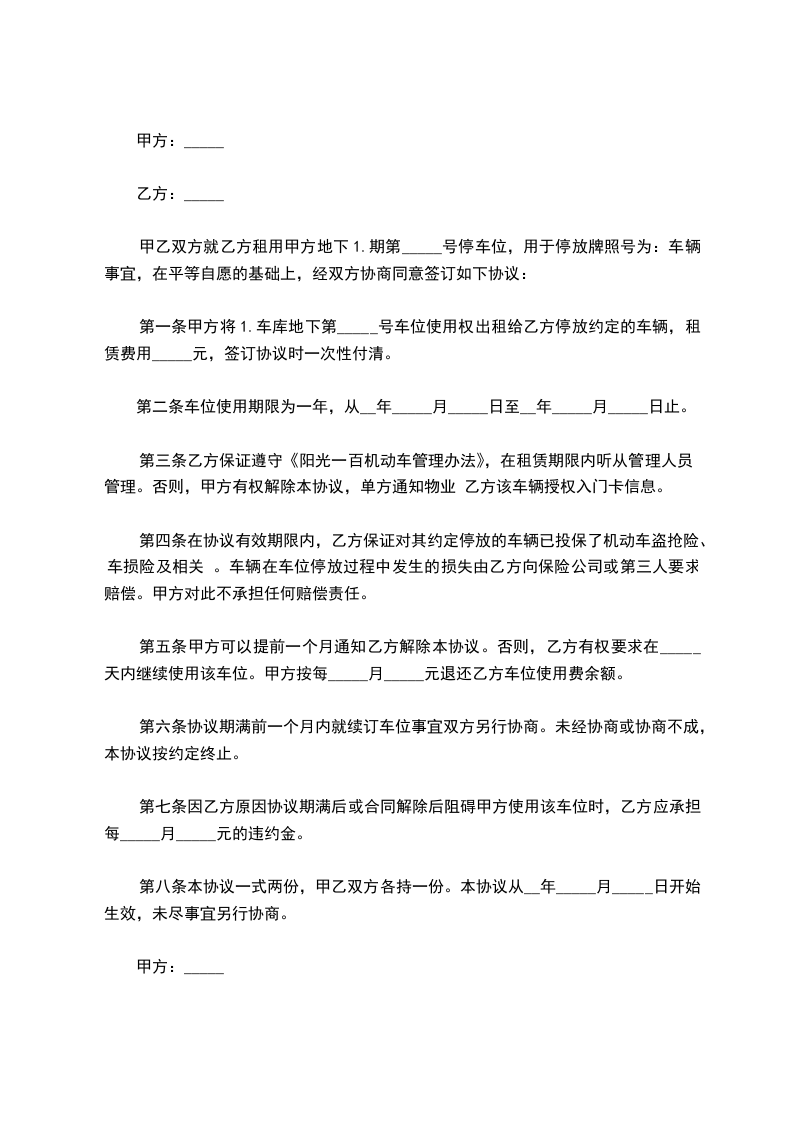 甲方：_____

乙方：_____

甲乙双方就乙方租用甲方地下 1. 期第_____号停车位，用于停放牌照号为：车辆事宜，在平等自愿的基础上，经双方协商同意签订如下协议：

第一条甲方将 1. 车库地下第_____号车位使用权出租给乙方停放约定的车辆，租赁费用_____元，签订协议时一次性付清。

第二条车位使用期限为一年，从__年_____月_____日至__年_____月_____日止。

第三条乙方保证遵守《阳光一百机动车管理办法》，在租赁期限内听从管理人员管理。否则，甲方有权解除本协议，单方通知物业 乙方该车辆授权入门卡信息。

第四条在协议有效期限内，乙方保证对其约定停放的车辆已投保了机动车盗抢险、车损险及相关 。车辆在车位停放过程中发生的损失由乙方向保险公司或第三人要求赔偿。甲方对此不承担任何赔偿责任。

第五条甲方可以提前一个月通知乙方解除本协议。否则，乙方有权要求在_____天内继续使用该车位。甲方按每_____月_____元退还乙方车位使用费余额。

第六条协议期满前一个月内就续订车位事宜双方另行协商。未经协商或协商不成，本协议按约定终止。

第七条因乙方原因协议期满后或合同解除后阻碍甲方使用该车位时，乙方应承担每_____月_____元的违约金。

第八条本协议一式两份，甲乙双方各持一份。本协议从__年_____月_____日开始生效，未尽事宜另行协商。

甲方：_____